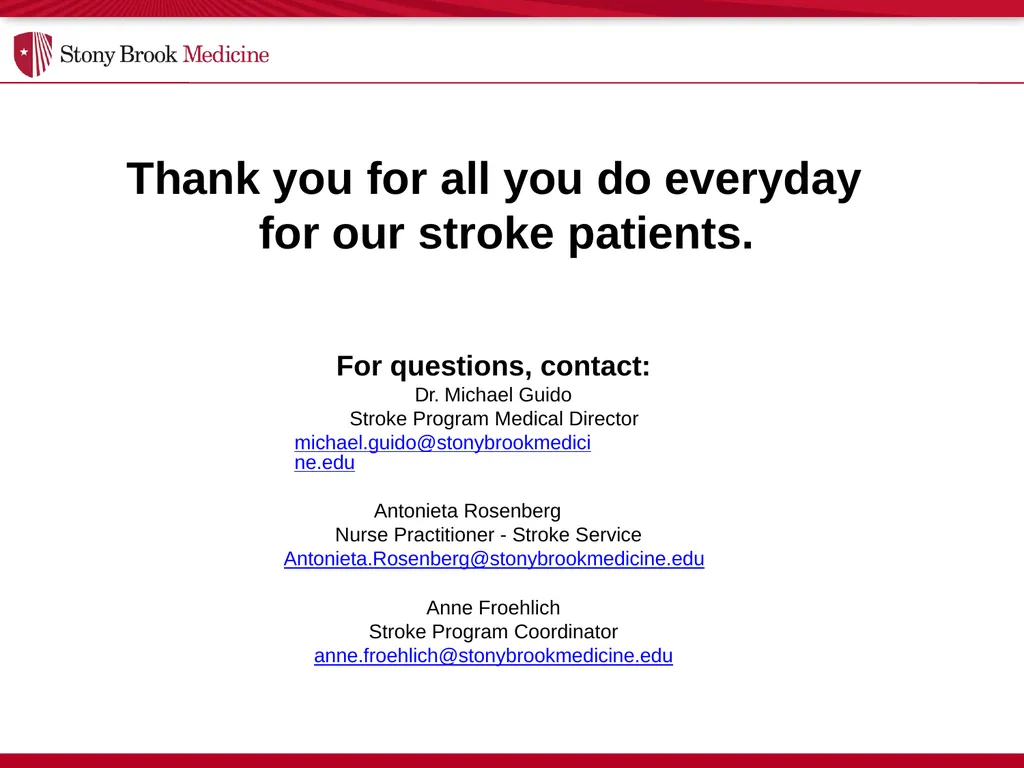 Stony Brook Medicine

Thank you for all you do everyday for our stroke patients.

For questions, contact:
Dr. Michael Guido
Stroke Program Medical Director
michael.guido@stonybrookmedicine.edu

Antonieta Rosenberg
Nurse Practitioner - Stroke Service
Antonieta.Rosenberg@stonybrookmedicine.edu

Anne Froehlich
Stroke Program Coordinator
anne.froehlich@stonybrookmedicine.edu